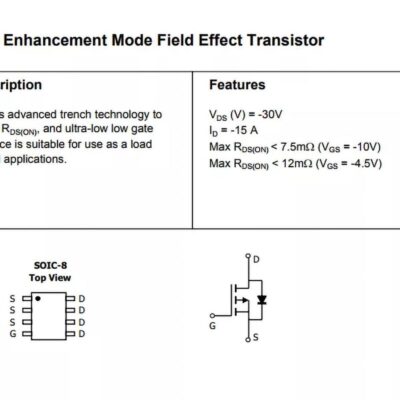 Enhancement Mode Field Effect Transistor

ription

s advanced trench technology to $R_{DS(ON)}$, and ultra-low low gate ce is suitable for use as a load applications.

Features

$V_{DS}$ (V) = -30V
$I_D$ = -15 A
Max $R_{DS(ON)}$ < 7.5mΩ ($V_{GS}$ = -10V)
Max $R_{DS(ON)}$ < 12mΩ ($V_{GS}$ = -4.5V)

SOIC-8
Top View

S
S
S
G

D
D
D
D

D
G
S